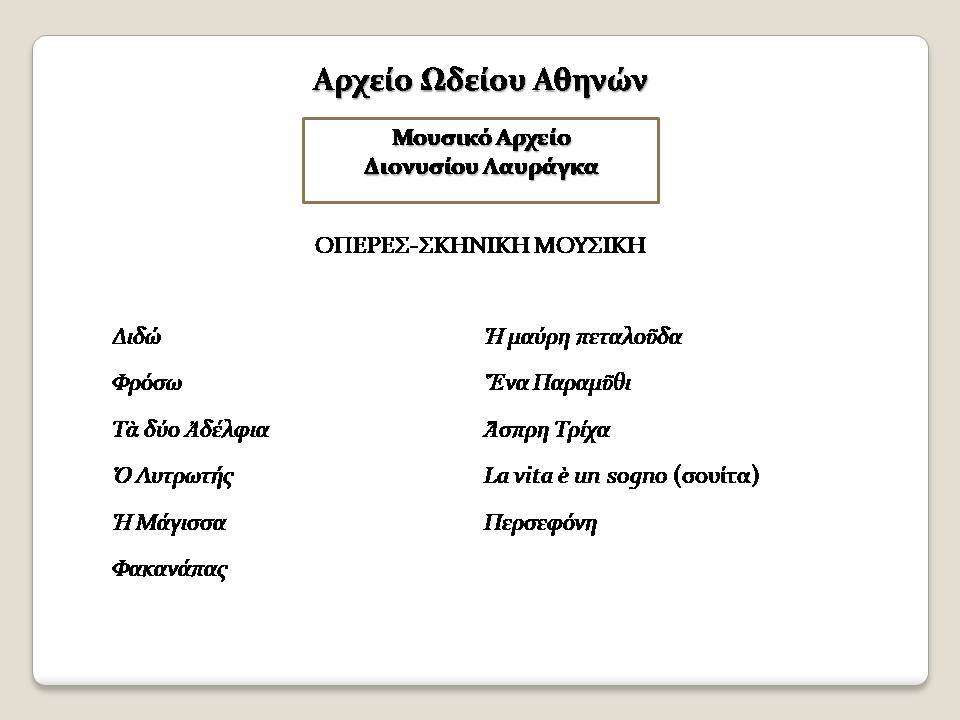 Αρχείο Ωδείου Αθηνών

Μουσικό Αρχείο
Διονυσίου Λαυράγκα

ΟΠΕΡΕΣ-ΣΚΗΝΙΚΗ ΜΟΥΣΙΚΗ

Διδώ

Φρόσω

Τὰ δύο Ἀδέλφια

Ὁ Λυτρωτής

Ἡ Μάγισσα

Φακανάπας

Ἡ μαύρη πεταλοῦδα

Ἕνα Παραμῦθι

Ἄσπρη Τρίχα

La vita è un sogno (σουίτα)

Περσεφόνη